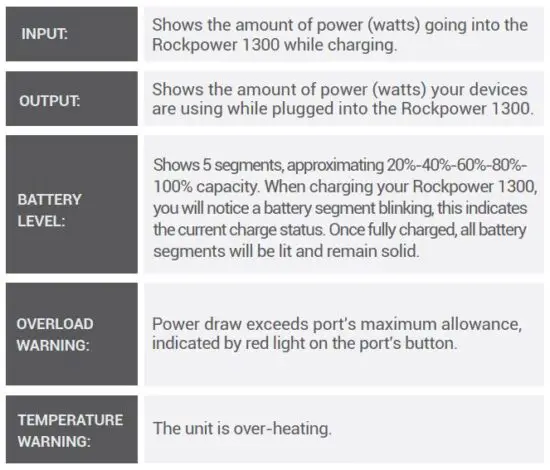 | | |
|---|---|
| INPUT: | Shows the amount of power (watts) going into the Rockpower 1300 while charging. |
| OUTPUT: | Shows the amount of power (watts) your devices are using while plugged into the Rockpower 1300. |
| BATTERY LEVEL: | Shows 5 segments, approximating 20%-40%-60%-80%-100% capacity. When charging your Rockpower 1300, you will notice a battery segment blinking, this indicates the current charge status. Once fully charged, all battery segments will be lit and remain solid. |
| OVERLOAD WARNING: | Power draw exceeds port's maximum allowance, indicated by red light on the port's button. |
| TEMPERATURE WARNING: | The unit is over-heating. |